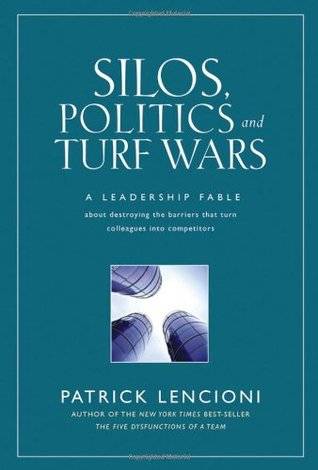 SILOS, POLITICS and TURF WARS

A LEADERSHIP FABLE
about destroying the barriers that turn colleagues into competitors

PATRICK LENCIONI
AUTHOR OF THE NEW YORK TIMES BEST-SELLER
THE FIVE DYSFUNCTIONS OF A TEAM